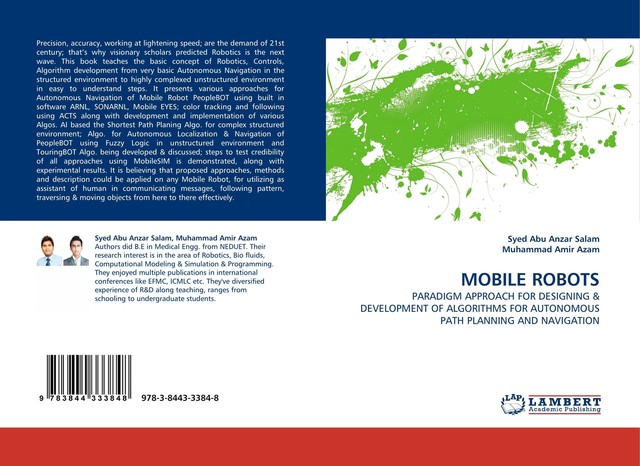 Precision, accuracy, working at lightening speed; are the demand of 21st century; that's why visionary scholars predicted Robotics is the next wave. This book teaches the basic concept of Robotics, Controls, Algorithm development from very basic Autonomous Navigation in the structured environment to highly complexed unstructured environment in easy to understand steps. It presents various approaches for Autonomous Navigation of Mobile Robot PeopleBOT using built in software ARNL, SONARNL, Mobile EYES; color tracking and following using ACTS along with development and implementation of various Algos. AI based the Shortest Path Planing Algo. for complex structured environment; Algo. for Autonomous Localization & Navigation of PeopleBOT using Fuzzy Logic in unstructured environment and TouringBOT Algo. being developed & discussed; steps to test credibility of all approaches using MobileSIM is demonstrated, along with experimental results. It is believing that proposed approaches, methods and description could be applied on any Mobile Robot, for utilizing as assistant of human in communicating messages, following pattern, traversing & moving objects from here to there effectively.

Syed Abu Anzar Salam, Muhammad Amir Azam
Authors did B.E in Medical Engg. from NEDUET. Their research interest is in the area of Robotics, Bio fluids, Computational Modeling & Simulation & Programming. They enjoyed multiple publications in international conferences like EFMC, ICMLC etc. They've diversified experience of R&D along teaching, ranges from schooling to undergraduate students.

9 783844 333848 978-3-8443-3384-8

Syed Abu Anzar Salam
Muhammad Amir Azam

MOBILE ROBOTS
PARADIGM APPROACH FOR DESIGNING & DEVELOPMENT OF ALGORITHMS FOR AUTONOMOUS PATH PLANNING AND NAVIGATION

LAP LAMBERT Academic Publishing